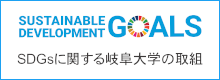 SUSTAINABLE DEVELOPMENT GOALS

SDGsに関する岐阜大学の取組